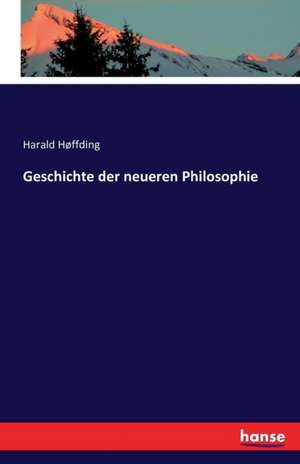 Harald Høffding

Geschichte der neueren Philosophie

hanse